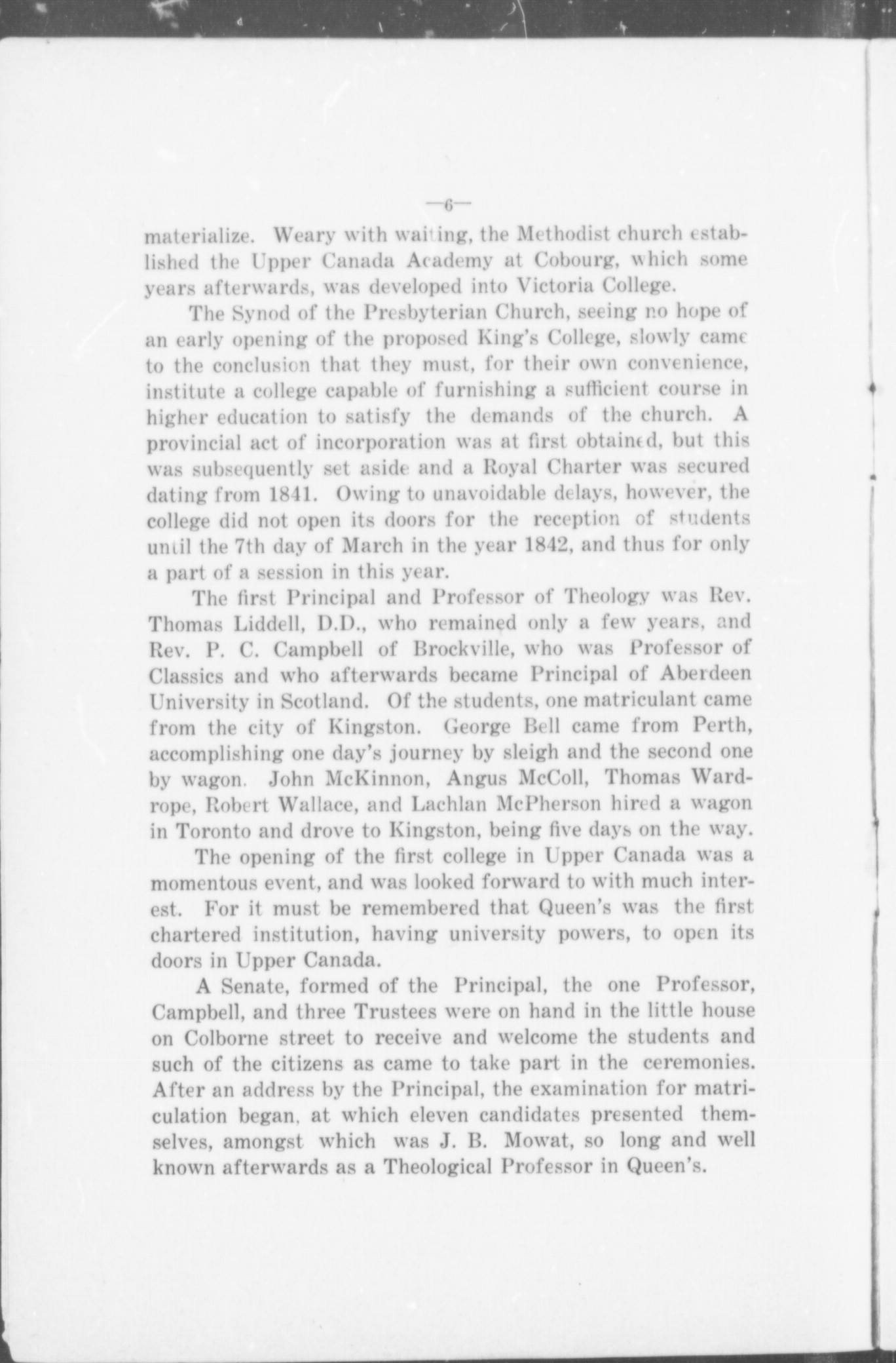 —6—

materialize. Weary with waiting, the Methodist church established the Upper Canada Academy at Cobourg, which some years afterwards, was developed into Victoria College.

The Synod of the Presbyterian Church, seeing no hope of an early opening of the proposed King's College, slowly came to the conclusion that they must, for their own convenience, institute a college capable of furnishing a sufficient course in higher education to satisfy the demands of the church. A provincial act of incorporation was at first obtained, but this was subsequently set aside and a Royal Charter was secured dating from 1841. Owing to unavoidable delays, however, the college did not open its doors for the reception of students until the 7th day of March in the year 1842, and thus for only a part of a session in this year.

The first Principal and Professor of Theology was Rev. Thomas Liddell, D.D., who remained only a few years, and Rev. P. C. Campbell of Brockville, who was Professor of Classics and who afterwards became Principal of Aberdeen University in Scotland. Of the students, one matriculant came from the city of Kingston. George Bell came from Perth, accomplishing one day's journey by sleigh and the second one by wagon. John McKinnon, Angus McColl, Thomas Wardrope, Robert Wallace, and Lachlan McPherson hired a wagon in Toronto and drove to Kingston, being five days on the way.

The opening of the first college in Upper Canada was a momentous event, and was looked forward to with much interest. For it must be remembered that Queen's was the first chartered institution, having university powers, to open its doors in Upper Canada.

A Senate, formed of the Principal, the one Professor, Campbell, and three Trustees were on hand in the little house on Colborne street to receive and welcome the students and such of the citizens as came to take part in the ceremonies. After an address by the Principal, the examination for matriculation began, at which eleven candidates presented themselves, amongst which was J. B. Mowat, so long and well known afterwards as a Theological Professor in Queen's.